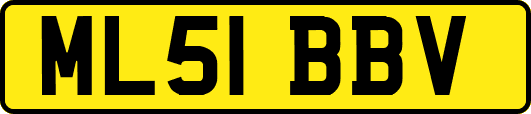 ML51 BBV